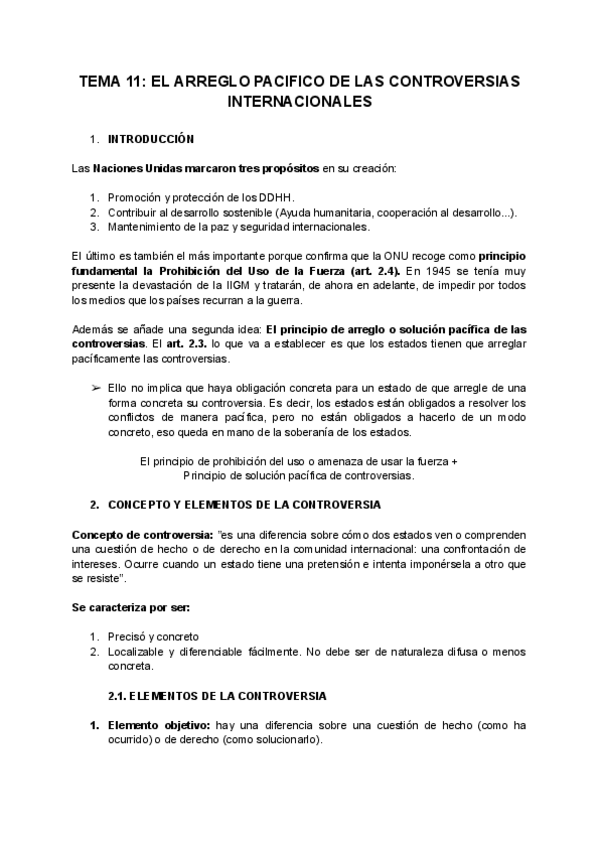 TEMA 11: EL ARREGLO PACIFICO DE LAS CONTROVERSIAS INTERNACIONALES

1. INTRODUCCIÓN

Las Naciones Unidas marcaron tres propósitos en su creación:

1. Promoción y protección de los DDHH.
2. Contribuir al desarrollo sostenible (Ayuda humanitaria, cooperación al desarrollo...).
3. Mantenimiento de la paz y seguridad internacionales.

El último es también el más importante porque confirma que la ONU recoge como principio fundamental la Prohibición del Uso de la Fuerza (art. 2.4). En 1945 se tenía muy presente la devastación de la IIGM y tratarán, de ahora en adelante, de impedir por todos los medios que los países recurran a la guerra.

Además se añade una segunda idea: El principio de arreglo o solución pacífica de las controversias. El art. 2.3. lo que va a establecer es que los estados tienen que arreglar pacíficamente las controversias.

➢ Ello no implica que haya obligación concreta para un estado de que arregle de una forma concreta su controversia. Es decir, los estados están obligados a resolver los conflictos de manera pacífica, pero no están obligados a hacerlo de un modo concreto, eso queda en mano de la soberanía de los estados.

El principio de prohibición del uso o amenaza de usar la fuerza + Principio de solución pacífica de controversias.

2. CONCEPTO Y ELEMENTOS DE LA CONTROVERSIA

Concepto de controversia: "es una diferencia sobre cómo dos estados ven o comprenden una cuestión de hecho o de derecho en la comunidad internacional: una confrontación de intereses. Ocurre cuando un estado tiene una pretensión e intenta imponérsela a otro que se resiste".

Se caracteriza por ser:

1. Precisó y concreto
2. Localizable y diferenciable fácilmente. No debe ser de naturaleza difusa o menos concreta.

2.1. ELEMENTOS DE LA CONTROVERSIA

1. Elemento objetivo: hay una diferencia sobre una cuestión de hecho (como ha ocurrido) o de derecho (como solucionarlo).